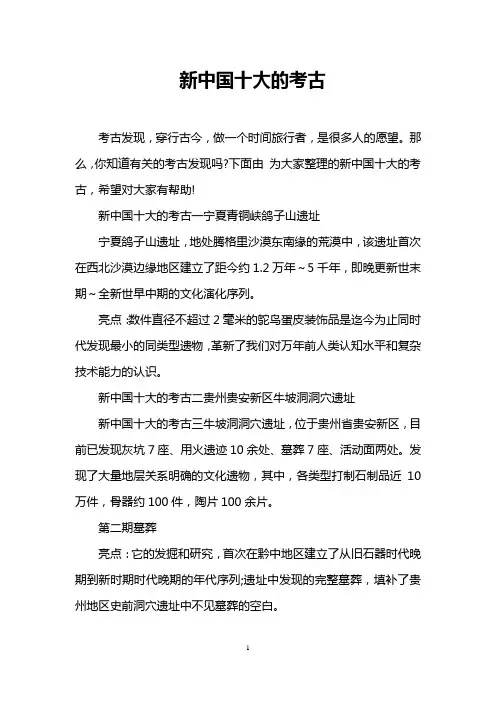 新中国十大的考古

考古发现，穿行古今，做一个时间旅行者，是很多人的愿望。那么，你知道有关的考古发现吗?下面由 为大家整理的新中国十大的考古，希望对大家有帮助!

新中国十大的考古一宁夏青铜峡鸽子山遗址

宁夏鸽子山遗址，地处腾格里沙漠东南缘的荒漠中，该遗址首次在西北沙漠边缘地区建立了距今约 1.2 万年～5 千年，即晚更新世末期～全新世早中期的文化演化序列。

亮点：数件直径不超过 2 毫米的鸵鸟蛋皮装饰品是迄今为止同时代发现最小的同类型遗物，革新了我们对万年前人类认知水平和复杂技术能力的认识。

新中国十大的考古二贵州贵安新区牛坡洞洞穴遗址

新中国十大的考古三牛坡洞洞穴遗址，位于贵州省贵安新区，目前已发现灰坑 7 座、用火遗迹 10 余处、墓葬 7 座、活动面两处。发现了大量地层关系明确的文化遗物，其中，各类型打制石制品近 10 万件，骨器约 100 件，陶片 100 余片。

第二期墓葬

亮点：它的发掘和研究，首次在黔中地区建立了从旧石器时代晚期到新时期时代晚期的年代序列;遗址中发现的完整墓葬，填补了贵州地区史前洞穴遗址中不见墓葬的空白。

1